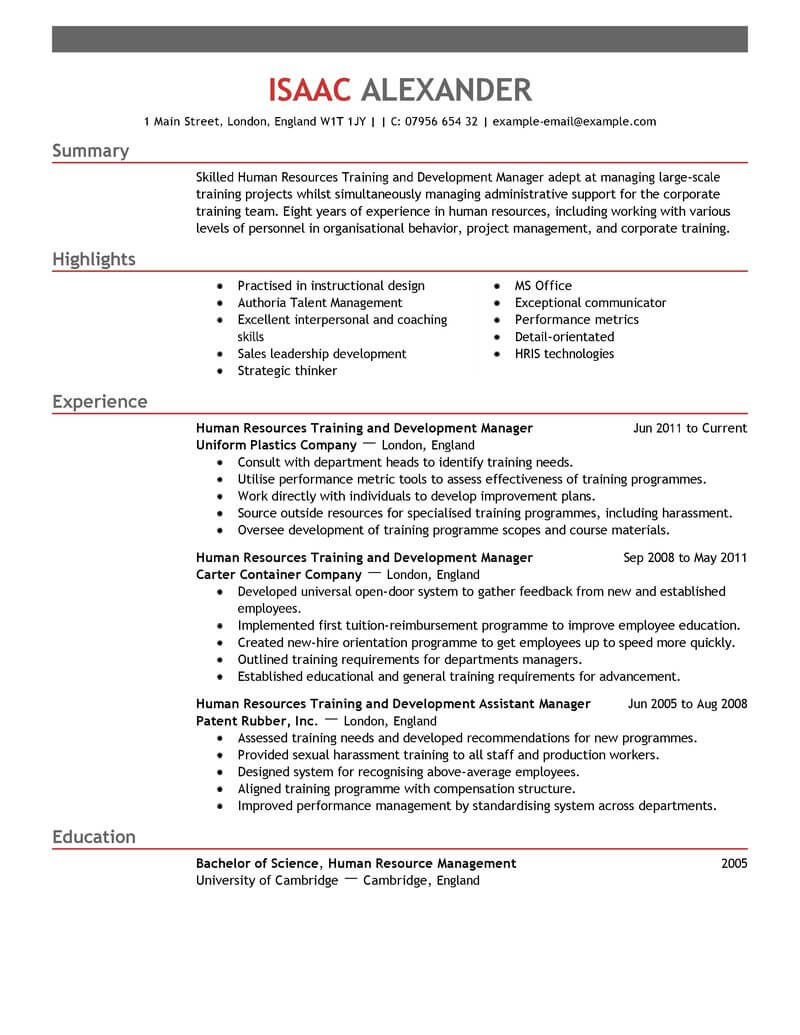 ISAAC ALEXANDER

1 Main Street, London, England W1T 1JY | | C: 07956 654 32 | example-email@example.com

Summary

Skilled Human Resources Training and Development Manager adept at managing large-scale training projects whilst simultaneously managing administrative support for the corporate training team. Eight years of experience in human resources, including working with various levels of personnel in organisational behavior, project management, and corporate training.

Highlights

- Practised in instructional design
- Authoria Talent Management
- Excellent interpersonal and coaching skills
- Sales leadership development
- Strategic thinker

- MS Office
- Exceptional communicator
- Performance metrics
- Detail-orientated
- HRIS technologies

Experience

Human Resources Training and Development Manager Jun 2011 to Current
Uniform Plastics Company — London, England
- Consult with department heads to identify training needs.
- Utilise performance metric tools to assess effectiveness of training programmes.
- Work directly with individuals to develop improvement plans.
- Source outside resources for specialised training programmes, including harassment.
- Oversee development of training programme scopes and course materials.

Human Resources Training and Development Manager Sep 2008 to May 2011
Carter Container Company — London, England
- Developed universal open-door system to gather feedback from new and established employees.
- Implemented first tuition-reimbursement programme to improve employee education.
- Created new-hire orientation programme to get employees up to speed more quickly.
- Outlined training requirements for departments managers.
- Established educational and general training requirements for advancement.

Human Resources Training and Development Assistant Manager Jun 2005 to Aug 2008
Patent Rubber, Inc. — London, England
- Assessed training needs and developed recommendations for new programmes.
- Provided sexual harassment training to all staff and production workers.
- Designed system for recognising above-average employees.
- Aligned training programme with compensation structure.
- Improved performance management by standardising system across departments.

Education

Bachelor of Science, Human Resource Management 2005
University of Cambridge — Cambridge, England